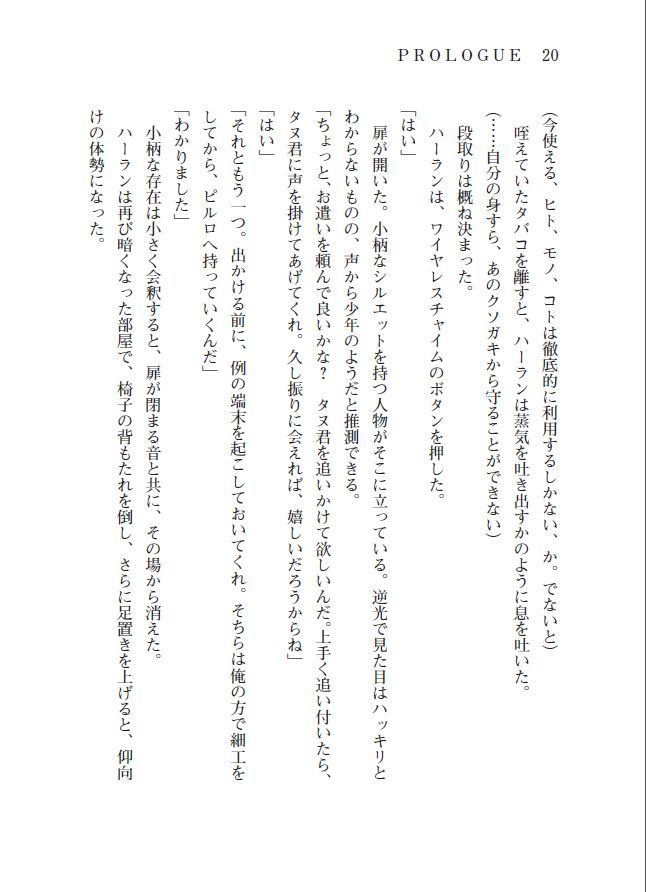 PROLOGUE 20

(今使える、ヒト、モノ、コトは徹底的に利用するしかない、か。でないと)

咥えていたタバコを離すと、ハーランは蒸気を吐き出すかのように息を吐いた。

(……自分の身すら、あのクソガキから守ることができない)

段取りは概ね決まった。

ハーランは、ワイヤレスチャイムのボタンを押した。

「はい」

扉が開いた。小柄なシルエットを持つ人物がそこに立っている。逆光で見た目はハッキリとわからないものの、声から少年のようだと推測できる。

「ちょっと、お遣いを頼んで良いかな? タヌ君を追いかけて欲しいんだ。上手く追い付いたら、タヌ君に声を掛けてあげてくれ。久し振りに会えれば、嬉しいだろうからね」

「はい」

「それともう一つ。出かける前に、例の端末を起こしておいてくれ。そちらは俺の方で細工をしてから、ピルロへ持っていくんだ」

「わかりました」

小柄な存在は小さく会釈すると、扉が閉まる音と共に、その場から消えた。

ハーランは再び暗くなった部屋で、椅子の背もたれを倒し、さらに足置きを上げると、仰向けの体勢になった。